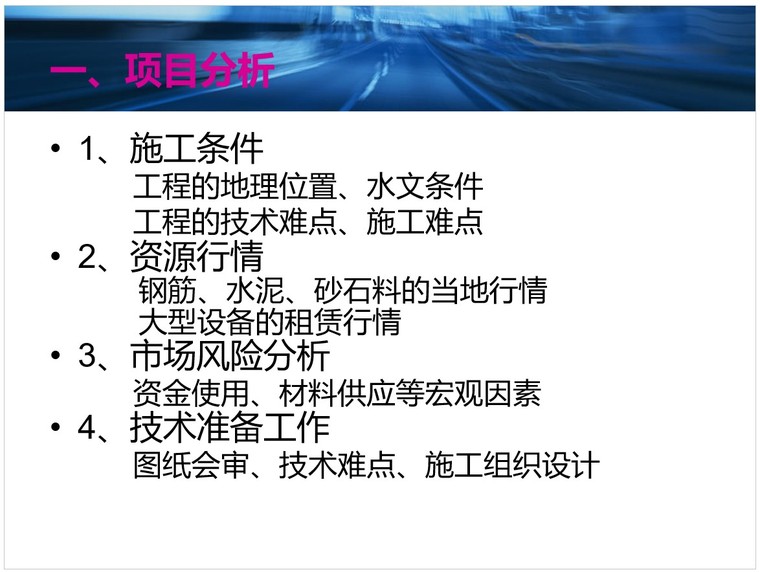 一、项目分析

• 1、施工条件
工程的地理位置、水文条件
工程的技术难点、施工难点
• 2、资源行情
钢筋、水泥、砂石料的当地行情
大型设备的租赁行情
• 3、市场风险分析
资金使用、材料供应等宏观因素
• 4、技术准备工作
图纸会审、技术难点、施工组织设计